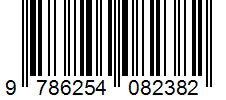 9 786254 082382